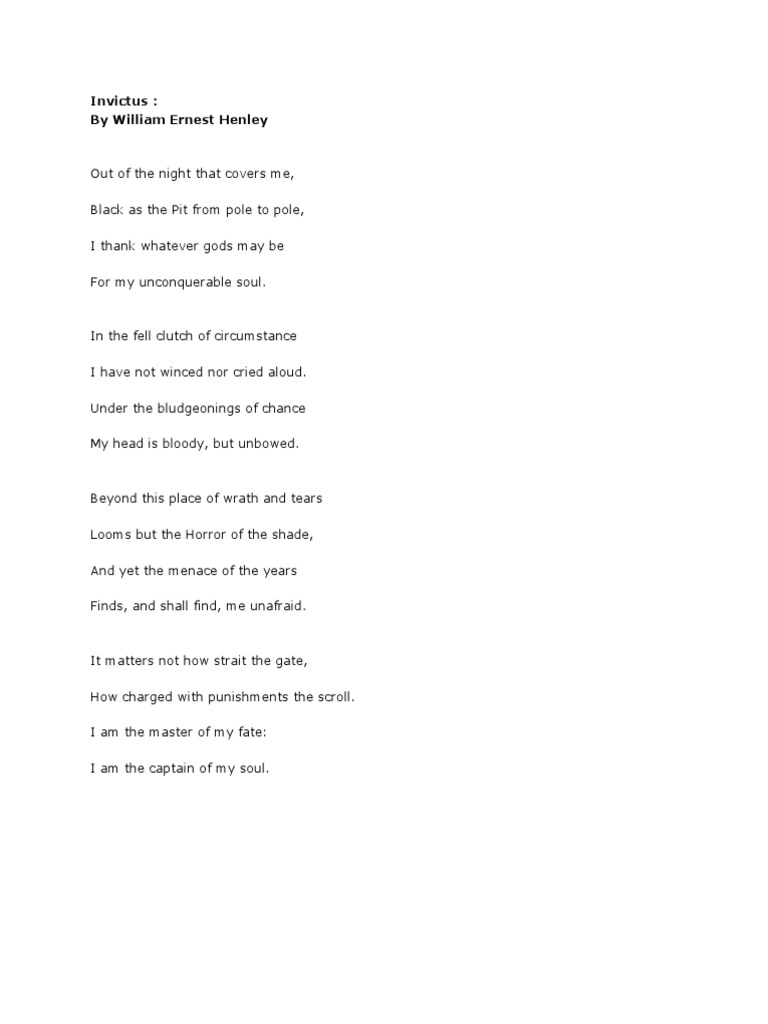 Invictus :
By William Ernest Henley

Out of the night that covers me,
Black as the Pit from pole to pole,
I thank whatever gods may be
For my unconquerable soul.

In the fell clutch of circumstance
I have not winced nor cried aloud.
Under the bludgeonings of chance
My head is bloody, but unbowed.

Beyond this place of wrath and tears
Looms but the Horror of the shade,
And yet the menace of the years
Finds, and shall find, me unafraid.

It matters not how strait the gate,
How charged with punishments the scroll.
I am the master of my fate:
I am the captain of my soul.